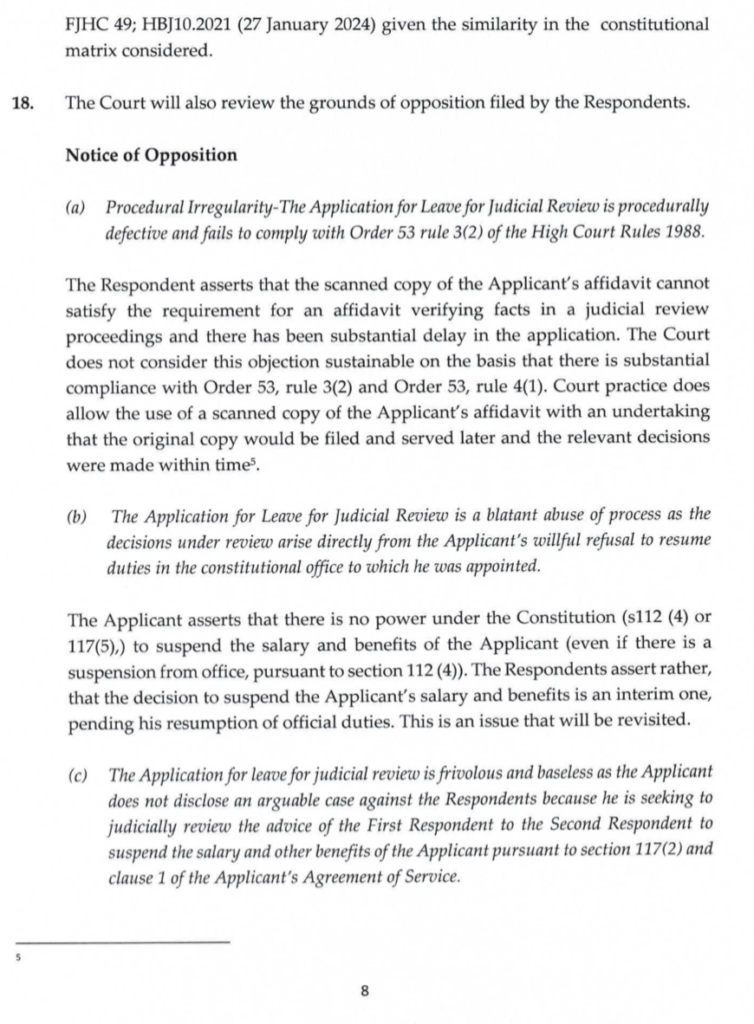 FJHC 49; HBJ10.2021 (27 January 2024) given the similarity in the constitutional matrix considered.

18. The Court will also review the grounds of opposition filed by the Respondents.

Notice of Opposition

(a) Procedural Irregularity-The Application for Leave for Judicial Review is procedurally defective and fails to comply with Order 53 rule 3(2) of the High Court Rules 1988.

The Respondent asserts that the scanned copy of the Applicant's affidavit cannot satisfy the requirement for an affidavit verifying facts in a judicial review proceedings and there has been substantial delay in the application. The Court does not consider this objection sustainable on the basis that there is substantial compliance with Order 53, rule 3(2) and Order 53, rule 4(1). Court practice does allow the use of a scanned copy of the Applicant's affidavit with an undertaking that the original copy would be filed and served later and the relevant decisions were made within time$^5$.

(b) The Application for Leave for Judicial Review is a blatant abuse of process as the decisions under review arise directly from the Applicant's willful refusal to resume duties in the constitutional office to which he was appointed.

The Applicant asserts that there is no power under the Constitution (s112 (4) or 117(5),) to suspend the salary and benefits of the Applicant (even if there is a suspension from office, pursuant to section 112 (4)). The Respondents assert rather, that the decision to suspend the Applicant's salary and benefits is an interim one, pending his resumption of official duties. This is an issue that will be revisited.

(c) The Application for leave for judicial review is frivolous and baseless as the Applicant does not disclose an arguable case against the Respondents because he is seeking to judicially review the advice of the First Respondent to the Second Respondent to suspend the salary and other benefits of the Applicant pursuant to section 117(2) and clause 1 of the Applicant's Agreement of Service.

5

8